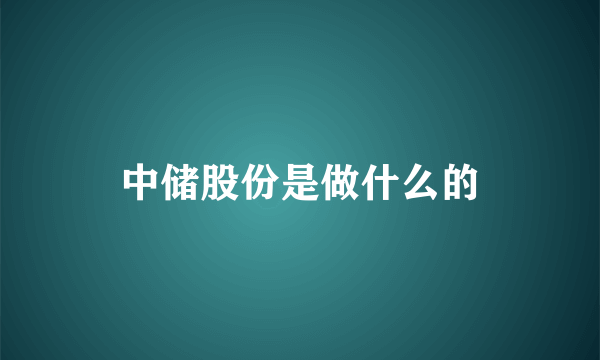 中储股份是做什么的